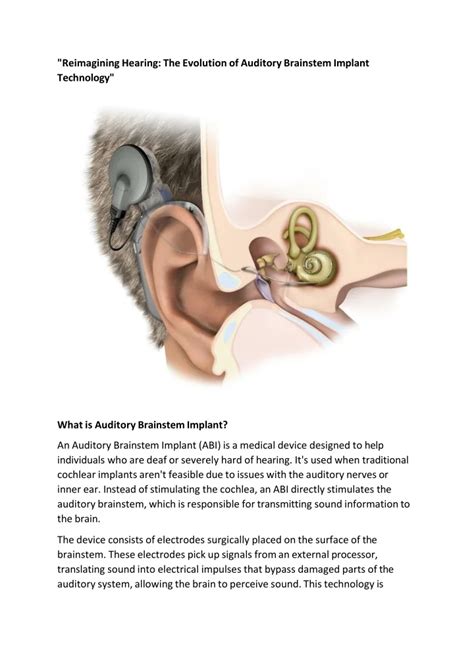 "Reimagining Hearing: The Evolution of Auditory Brainstem Implant Technology"

What is Auditory Brainstem Implant?

An Auditory Brainstem Implant (ABI) is a medical device designed to help individuals who are deaf or severely hard of hearing. It's used when traditional cochlear implants aren't feasible due to issues with the auditory nerves or inner ear. Instead of stimulating the cochlea, an ABI directly stimulates the auditory brainstem, which is responsible for transmitting sound information to the brain.

The device consists of electrodes surgically placed on the surface of the brainstem. These electrodes pick up signals from an external processor, translating sound into electrical impulses that bypass damaged parts of the auditory system, allowing the brain to perceive sound. This technology is